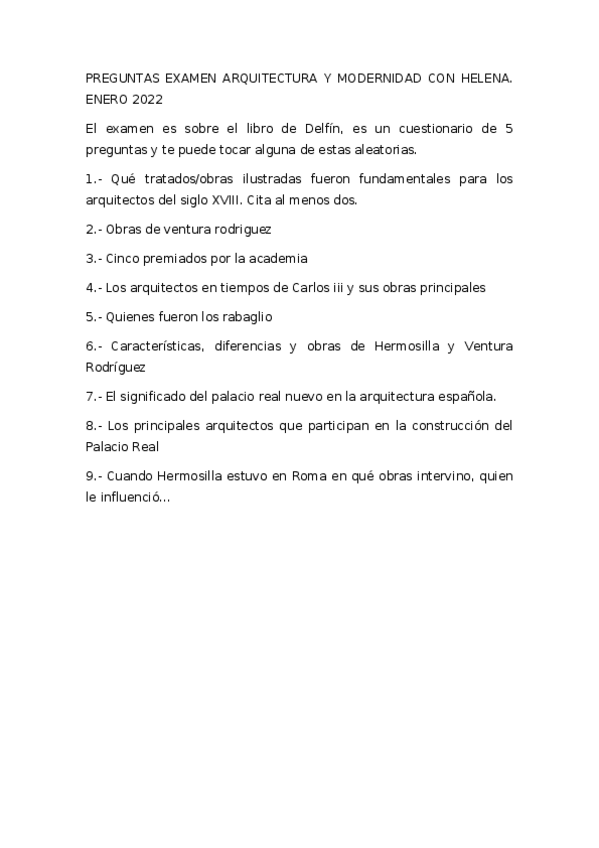 PREGUNTAS EXAMEN ARQUITECTURA Y MODERNIDAD CON HELENA. ENERO 2022

El examen es sobre el libro de Delfín, es un cuestionario de 5 preguntas y te puede tocar alguna de estas aleatorias.

1.- Qué tratados/obras ilustradas fueron fundamentales para los arquitectos del siglo XVIII. Cita al menos dos.

2.- Obras de ventura rodriguez

3.- Cinco premiados por la academia

4.- Los arquitectos en tiempos de Carlos iii y sus obras principales

5.- Quienes fueron los rabaglio

6.- Características, diferencias y obras de Hermosilla y Ventura Rodríguez

7.- El significado del palacio real nuevo en la arquitectura española.

8.- Los principales arquitectos que participan en la construcción del Palacio Real

9.- Cuando Hermosilla estuvo en Roma en qué obras intervino, quien le influenció...